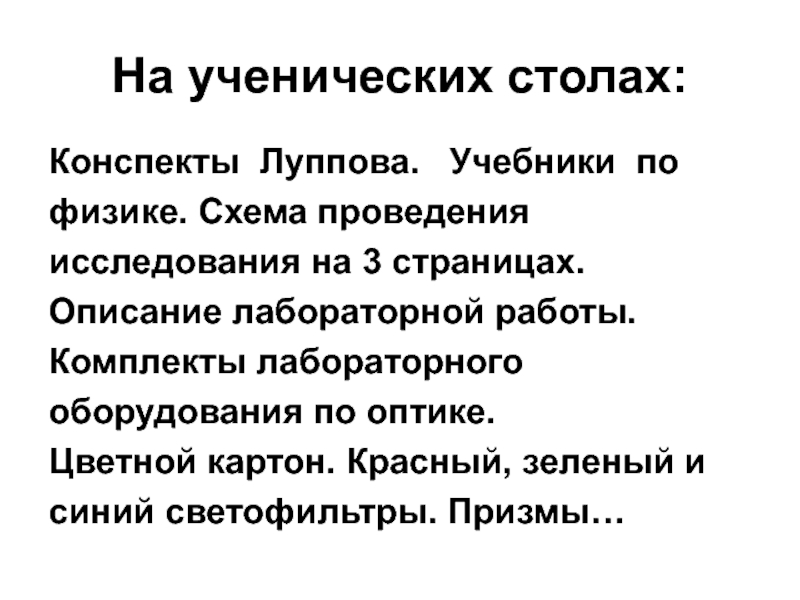 На ученических столах:

Конспекты Луппова. Учебники по физике. Схема проведения исследования на 3 страницах. Описание лабораторной работы. Комплекты лабораторного оборудования по оптике.
Цветной картон. Красный, зеленый и синий светофильтры. Призмы…